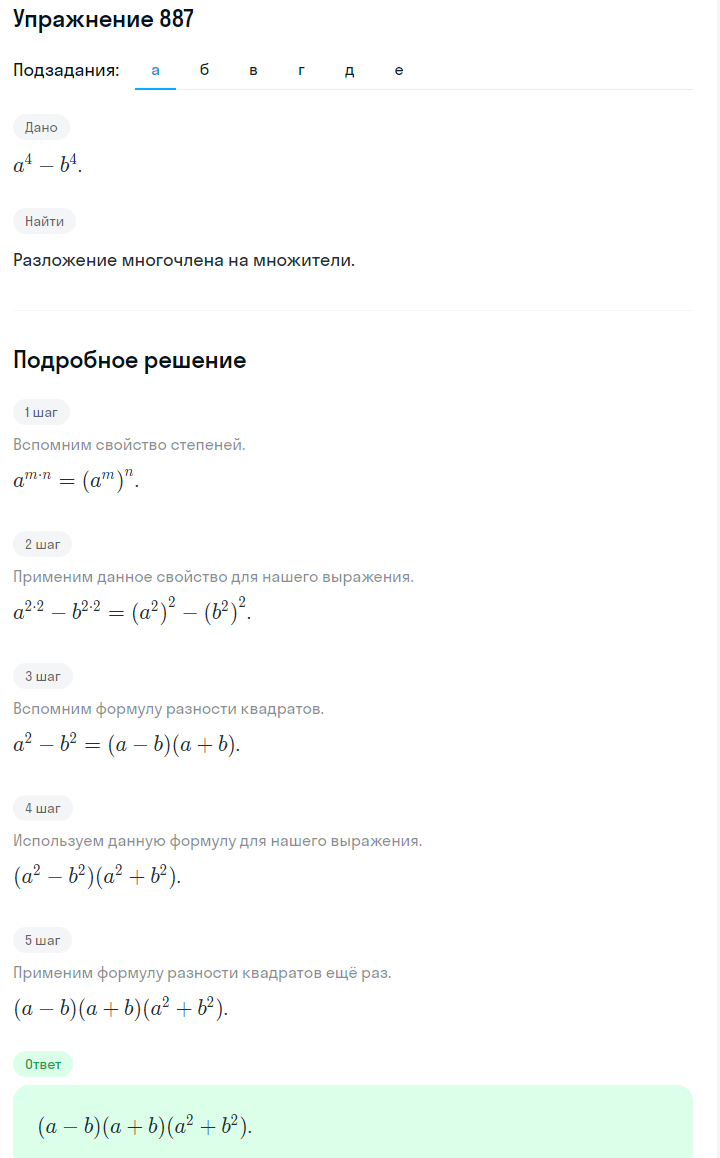 Упражнение 887

Подзадания: а б в г д е

Дано

$a^4 - b^4$.

Найти

Разложение многочлена на множители.

Подробное решение

1 шаг

Вспомним свойство степеней.

$a^{m \cdot n} = (a^m)^n$.

2 шаг

Применим данное свойство для нашего выражения.

$a^{2 \cdot 2} - b^{2 \cdot 2} = (a^2)^2 - (b^2)^2$.

3 шаг

Вспомним формулу разности квадратов.

$a^2 - b^2 = (a - b)(a + b)$.

4 шаг

Используем данную формулу для нашего выражения.

$(a^2 - b^2)(a^2 + b^2)$.

5 шаг

Применим формулу разности квадратов ещё раз.

$(a - b)(a + b)(a^2 + b^2)$.

Ответ

$(a - b)(a + b)(a^2 + b^2)$.